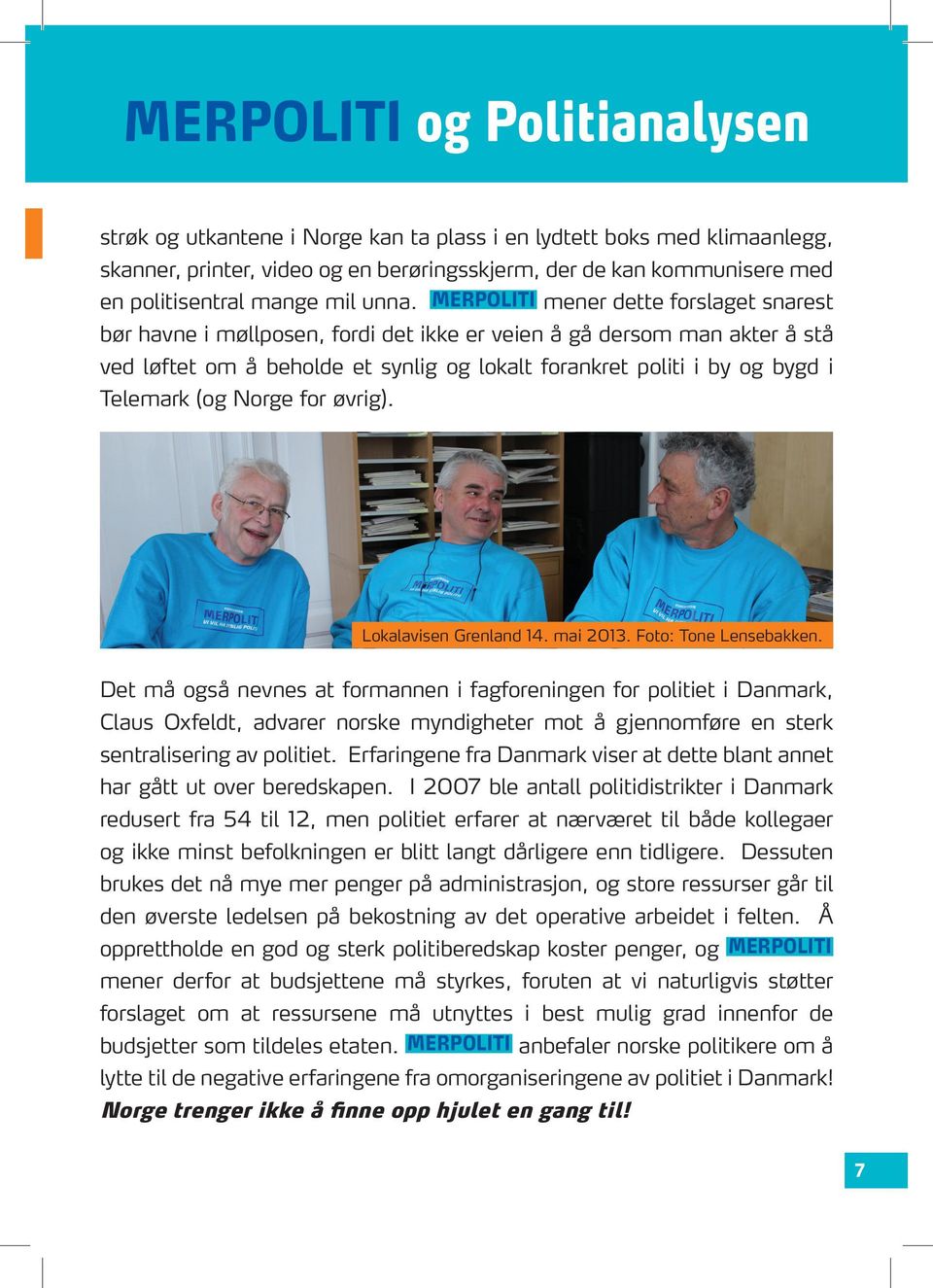 MERPOLITI og Politianalysen

strøk og utkantene i Norge kan ta plass i en lydtett boks med klimaanlegg, skanner, printer, video og en berøringsskjerm, der de kan kommunisere med en politisentral mange mil unna. MERPOLITI mener dette forslaget snarest bør havne i møllposen, fordi det ikke er veien å gå dersom man akter å stå ved løftet om å beholde et synlig og lokalt forankret politi i by og bygd i Telemark (og Norge for øvrig).

MERPOLITI

MERPOLITI

MERPOLITI

Lokalavisen Grenland 14. mai 2013. Foto: Tone Lensebakken.

Det må også nevnes at formannen i fagforeningen for politiet i Danmark, Claus Oxfeldt, advarer norske myndigheter mot å gjennomføre en sterk sentralisering av politiet. Erfaringene fra Danmark viser at dette blant annet har gått ut over beredskapen. I 2007 ble antall politidistrikter i Danmark redusert fra 54 til 12, men politiet erfarer at nærværet til både kollegaer og ikke minst befolkningen er blitt langt dårligere enn tidligere. Dessuten brukes det nå mye mer penger på administrasjon, og store ressurser går til den øverste ledelsen på bekostning av det operative arbeidet i felten. Å opprettholde en god og sterk politiberedskap koster penger, og MERPOLITI mener derfor at budsjettene må styrkes, foruten at vi naturligvis støtter forslaget om at ressursene må utnyttes i best mulig grad innenfor de budsjetter som tildeles etaten. MERPOLITI anbefaler norske politikere om å lytte til de negative erfaringene fra omorganiseringene av politiet i Danmark! Norge trenger ikke å finne opp hjulet en gang til!

7